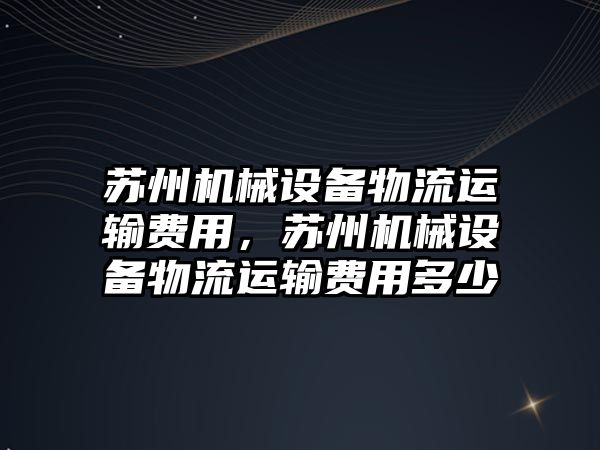 苏州机械设备物流运输费用，苏州机械设备物流运输费用多少